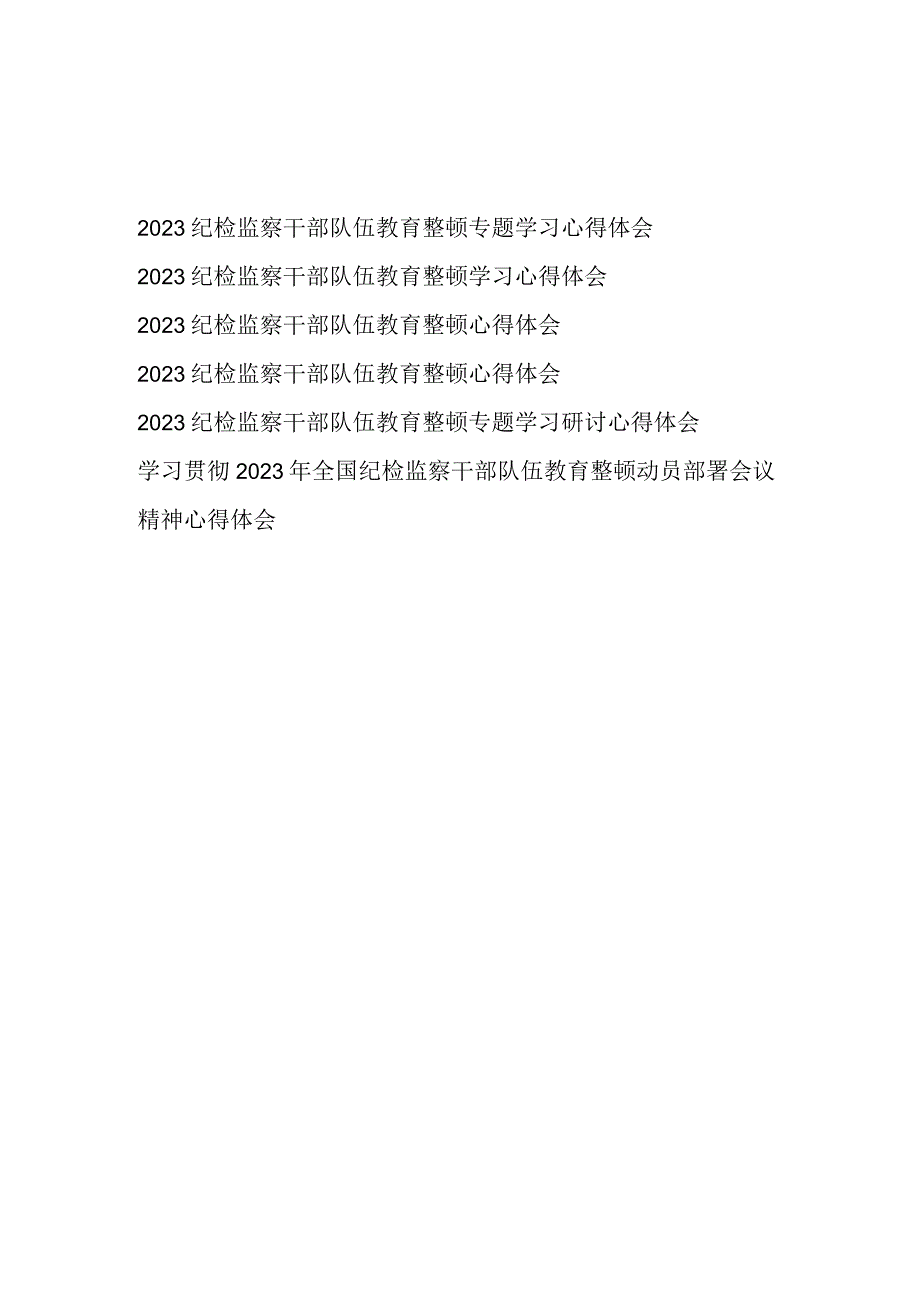 2023纪检监察干部队伍教育整顿专题学习心得体会

2023纪检监察干部队伍教育整顿学习心得体会

2023纪检监察干部队伍教育整顿心得体会

2023纪检监察干部队伍教育整顿心得体会

2023纪检监察干部队伍教育整顿专题学习研讨心得体会

学习贯彻2023年全国纪检监察干部队伍教育整顿动员部署会议精神心得体会